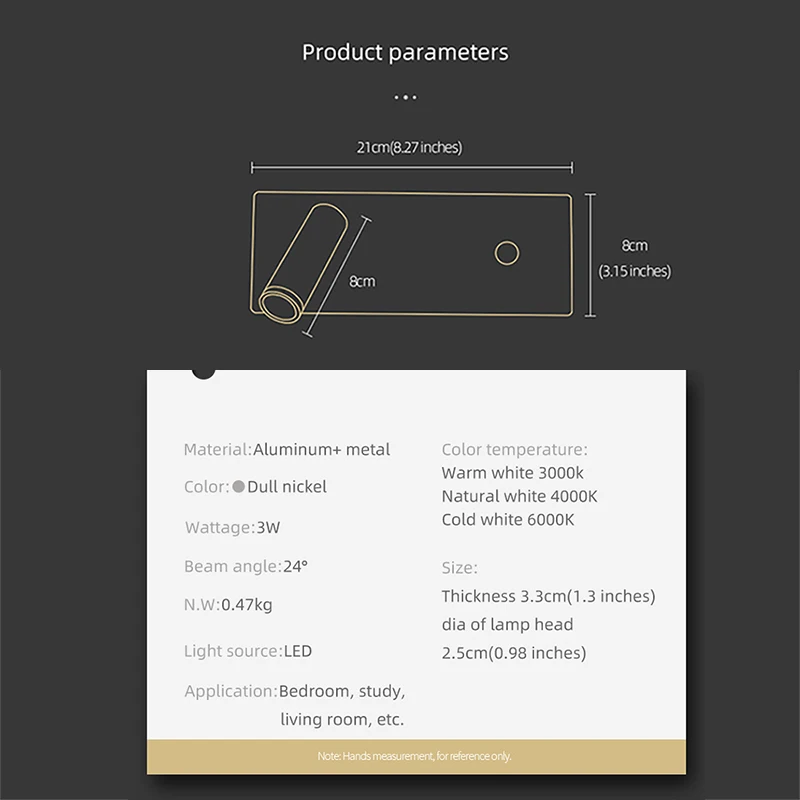 Product parameters

...

21cm(8.27 inches)

8cm

8cm
(3.15 inches)

Material:Aluminum+ metal

Color: Dull nickel

Wattage:3W

Beam angle:24°

N.W:0.47kg

Light source:LED

Application:Bedroom, study, living room, etc.

Color temperature:
Warm white 3000k
Natural white 4000K
Cold white 6000K

Size:
Thickness 3.3cm(1.3 inches)
dia of lamp head
2.5cm(0.98 inches)

Note: Hands measurement, for reference only.